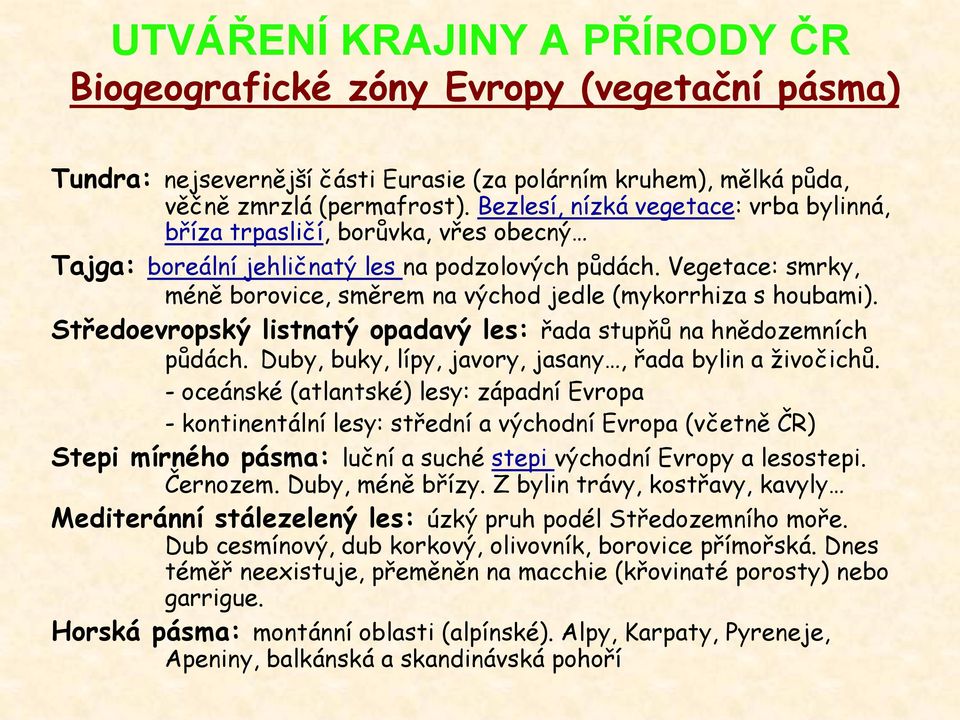 UTVÁŘENÍ KRAJINY A PŘÍRODY ČR
Biogeografické zóny Evropy (vegetační pásma)

Tundra: nejsevernější části Eurasie (za polárním kruhem), mělká půda, věčně zmrzlá (permafrost). Bezlesí, nízká vegetace: vrba bylinná, bříza trpasličí, borůvka, vřes obecný…

Tajga: boreální jehličnatý les na podzolových půdách. Vegetace: smrky, méně borovice, směrem na východ jedle (mykorrhiza s houbami).

Středoevropský listnatý opadavý les: řada stupňů na hnědozemních půdách. Duby, buky, lípy, javory, jasany…, řada bylin a živočichů.
- oceánské (atlantské) lesy: západní Evropa
- kontinentální lesy: střední a východní Evropa (včetně ČR)

Stepi mírného pásma: luční a suché stepi východní Evropy a lesostepi. Černozem. Duby, méně břízy. Z bylin trávy, kostřavy, kavyly…

Mediteránní stálezelený les: úzký pruh podél Středozemního moře. Dub cesmínový, dub korkový, olivovník, borovice přímořská. Dnes téměř neexistuje, přeměněn na macchie (křovinaté porosty) nebo garrigue.

Horská pásma: montánní oblasti (alpínské). Alpy, Karpaty, Pyreneje, Apeniny, balkánská a skandinávská pohoří